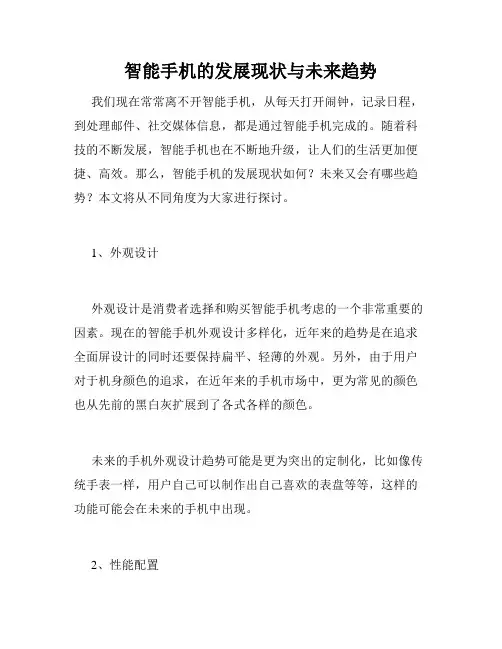 智能手机的发展现状与未来趋势

我们现在常常离不开智能手机，从每天打开闹钟，记录日程，到处理邮件、社交媒体信息，都是通过智能手机完成的。随着科技的不断发展，智能手机也在不断地升级，让人们的生活更加便捷、高效。那么，智能手机的发展现状如何？未来又会有哪些趋势？本文将从不同角度为大家进行探讨。

1、外观设计

外观设计是消费者选择和购买智能手机考虑的一个非常重要的因素。现在的智能手机外观设计多样化，近年来的趋势是在追求全面屏设计的同时还要保持扁平、轻薄的外观。另外，由于用户对于机身颜色的追求，在近年来的手机市场中，更为常见的颜色也从先前的黑白灰扩展到了各式各样的颜色。

未来的手机外观设计趋势可能是更为突出的定制化，比如像传统手表一样，用户自己可以制作出自己喜欢的表盘等等，这样的功能可能会在未来的手机中出现。

2、性能配置